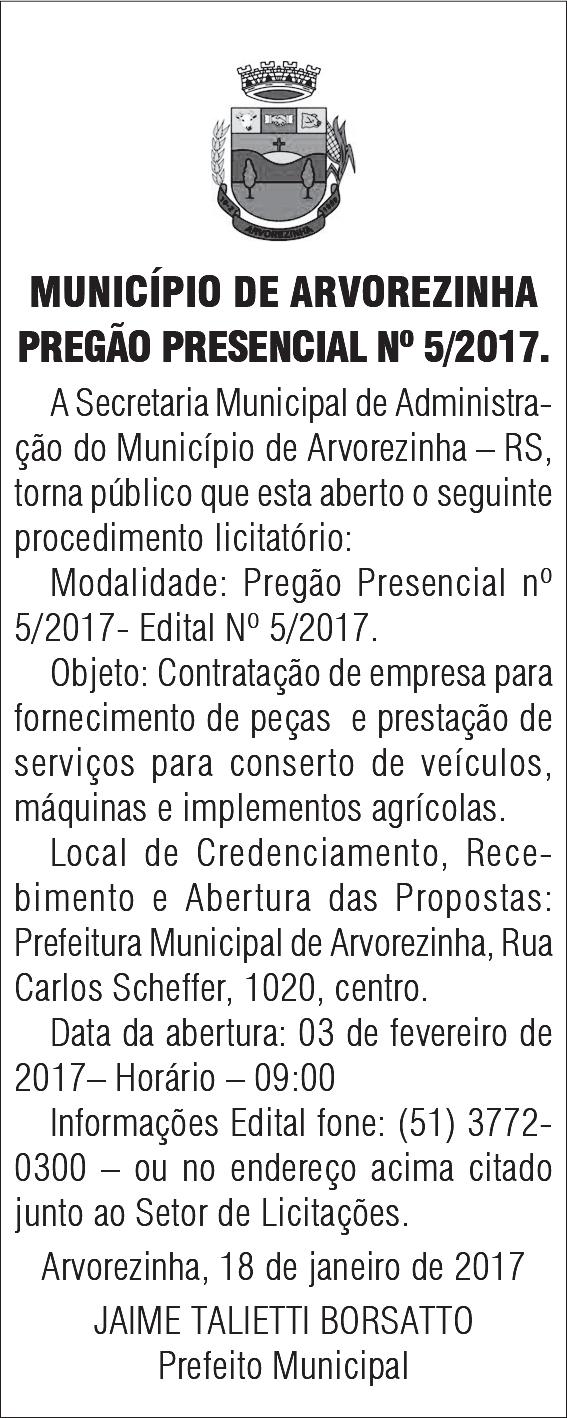 ARVOREZINHA

MUNICÍPIO DE ARVOREZINHA
PREGÃO PRESENCIAL Nº 5/2017.

A Secretaria Municipal de Administração do Município de Arvorezinha – RS, torna público que esta aberto o seguinte procedimento licitatório:

Modalidade: Pregão Presencial nº 5/2017- Edital Nº 5/2017.

Objeto: Contratação de empresa para fornecimento de peças e prestação de serviços para conserto de veículos, máquinas e implementos agrícolas.

Local de Credenciamento, Recebimento e Abertura das Propostas: Prefeitura Municipal de Arvorezinha, Rua Carlos Scheffer, 1020, centro.

Data da abertura: 03 de fevereiro de 2017– Horário – 09:00

Informações Edital fone: (51) 3772-0300 – ou no endereço acima citado junto ao Setor de Licitações.

Arvorezinha, 18 de janeiro de 2017

JAIME TALIETTI BORSATTO
Prefeito Municipal